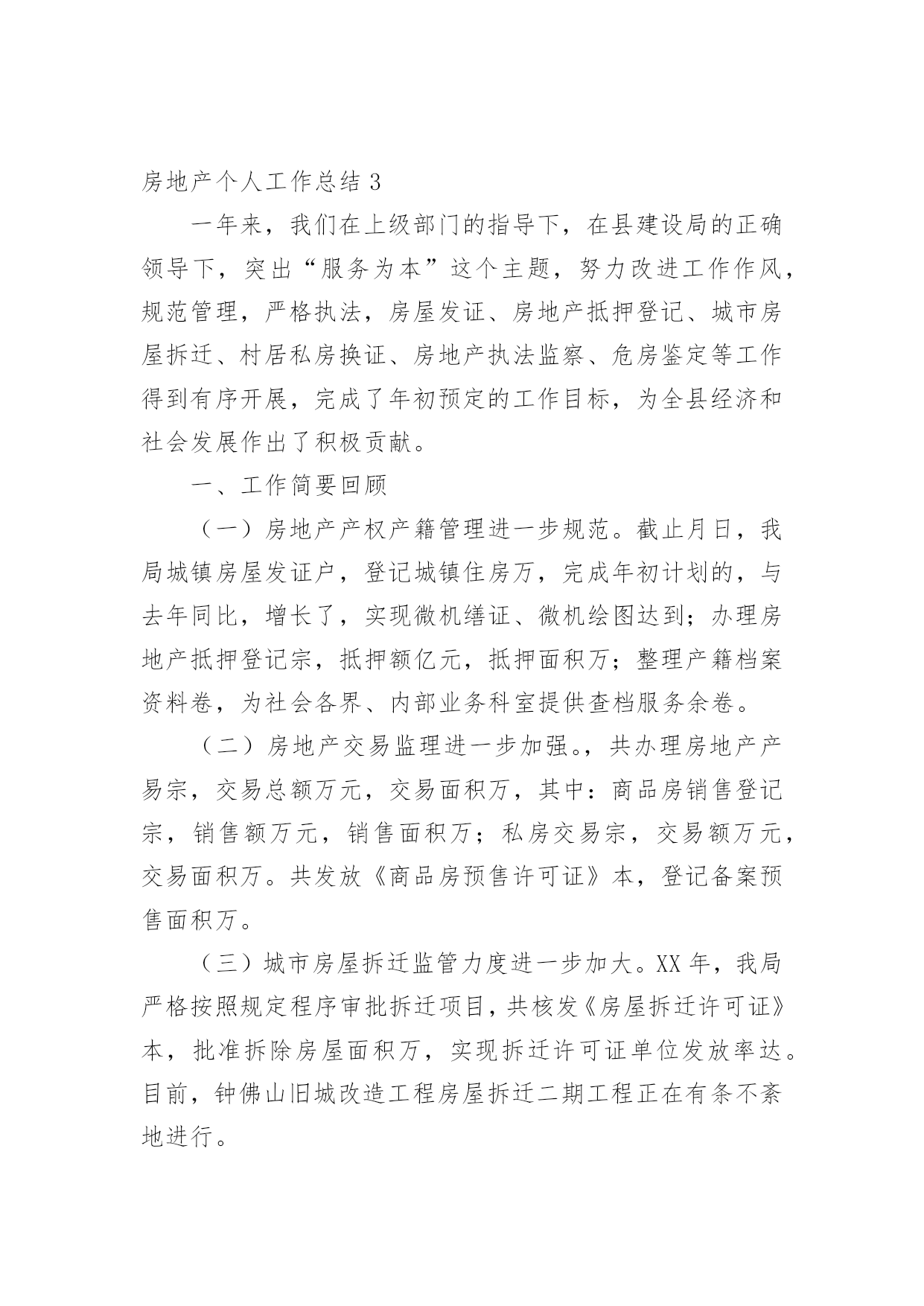 房地产个人工作总结 3

一年来，我们在上级部门的指导下，在县建设局的正确领导下，突出“服务为本”这个主题，努力改进工作作风，规范管理，严格执法，房屋发证、房地产抵押登记、城市房屋拆迁、村居私房换证、房地产执法监察、危房鉴定等工作得到有序开展，完成了年初预定的工作目标，为全县经济和社会发展作出了积极贡献。

一、工作简要回顾

（一）房地产产权产籍管理进一步规范。截止月日，我局城镇房屋发证户，登记城镇住房万，完成年初计划的，与去年同比，增长了，实现微机缮证、微机绘图达到；办理房地产抵押登记宗，抵押额亿元，抵押面积万；整理产籍档案资料卷，为社会各界、内部业务科室提供查档服务余卷。

（二）房地产交易监理进一步加强。，共办理房地产产易宗，交易总额万元，交易面积万，其中：商品房销售登记宗，销售额万元，销售面积万；私房交易宗，交易额万元，交易面积万。共发放《商品房预售许可证》本，登记备案预售面积万。

（三）城市房屋拆迁监管力度进一步加大。XX 年，我局严格按照规定程序审批拆迁项目，共核发《房屋拆迁许可证》本，批准拆除房屋面积万，实现拆迁许可证单位发放率达。目前，钟佛山旧城改造工程房屋拆迁二期工程正在有条不紊地进行。